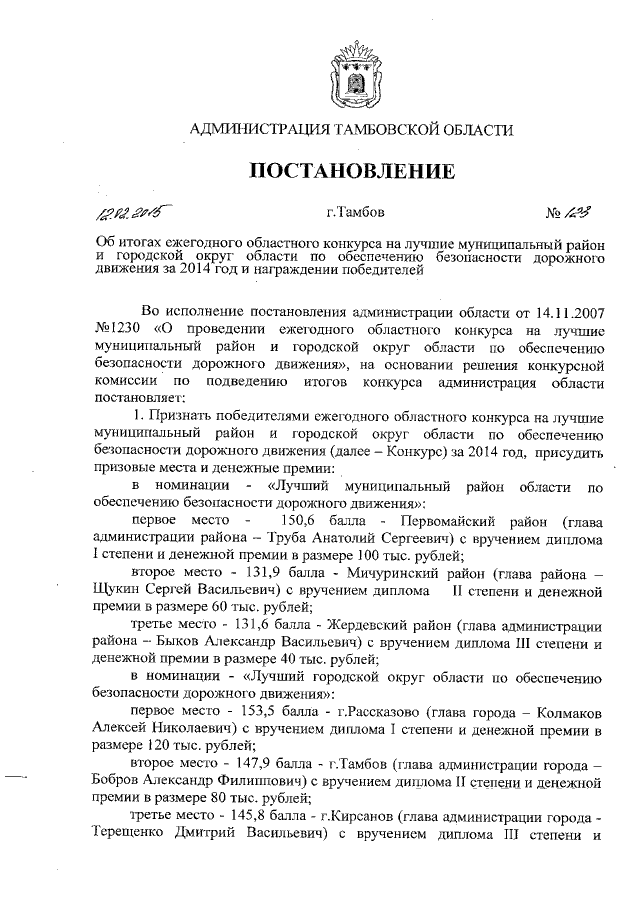 АДМИНИСТРАЦИЯ ТАМБОВСКОЙ ОБЛАСТИ

ПОСТАНОВЛЕНИЕ

12.02.2015 г.Тамбов № 123

Об итогах ежегодного областного конкурса на лучшие муниципальный район и городской округ области по обеспечению безопасности дорожного движения за 2014 год и награждении победителей

Во исполнение постановления администрации области от 14.11.2007 №1230 «О проведении ежегодного областного конкурса на лучшие муниципальный район и городской округ области по обеспечению безопасности дорожного движения», на основании решения конкурсной комиссии по подведению итогов конкурса администрация области постановляет:

1. Признать победителями ежегодного областного конкурса на лучшие муниципальный район и городской округ области по обеспечению безопасности дорожного движения (далее – Конкурс) за 2014 год, присудить призовые места и денежные премии:

в номинации - «Лучший муниципальный район области по обеспечению безопасности дорожного движения»:

первое место - 150,6 балла - Первомайский район (глава администрации района – Труба Анатолий Сергеевич) с вручением диплома I степени и денежной премии в размере 100 тыс. рублей;

второе место - 131,9 балла - Мичуринский район (глава района – Щукин Сергей Васильевич) с вручением диплома II степени и денежной премии в размере 60 тыс. рублей;

третье место - 131,6 балла - Жердевский район (глава администрации района – Быков Александр Васильевич) с вручением диплома III степени и денежной премии в размере 40 тыс. рублей;

в номинации - «Лучший городской округ области по обеспечению безопасности дорожного движения»:

первое место - 153,5 балла - г.Рассказово (глава города – Колмаков Алексей Николаевич) с вручением диплома I степени и денежной премии в размере 120 тыс. рублей;

второе место - 147,9 балла - г.Тамбов (глава администрации города – Бобров Александр Филиппович) с вручением диплома II степени и денежной премии в размере 80 тыс. рублей;

третье место - 145,8 балла - г.Кирсанов (глава администрации города - Терещенко Дмитрий Васильевич) с вручением диплома III степени и